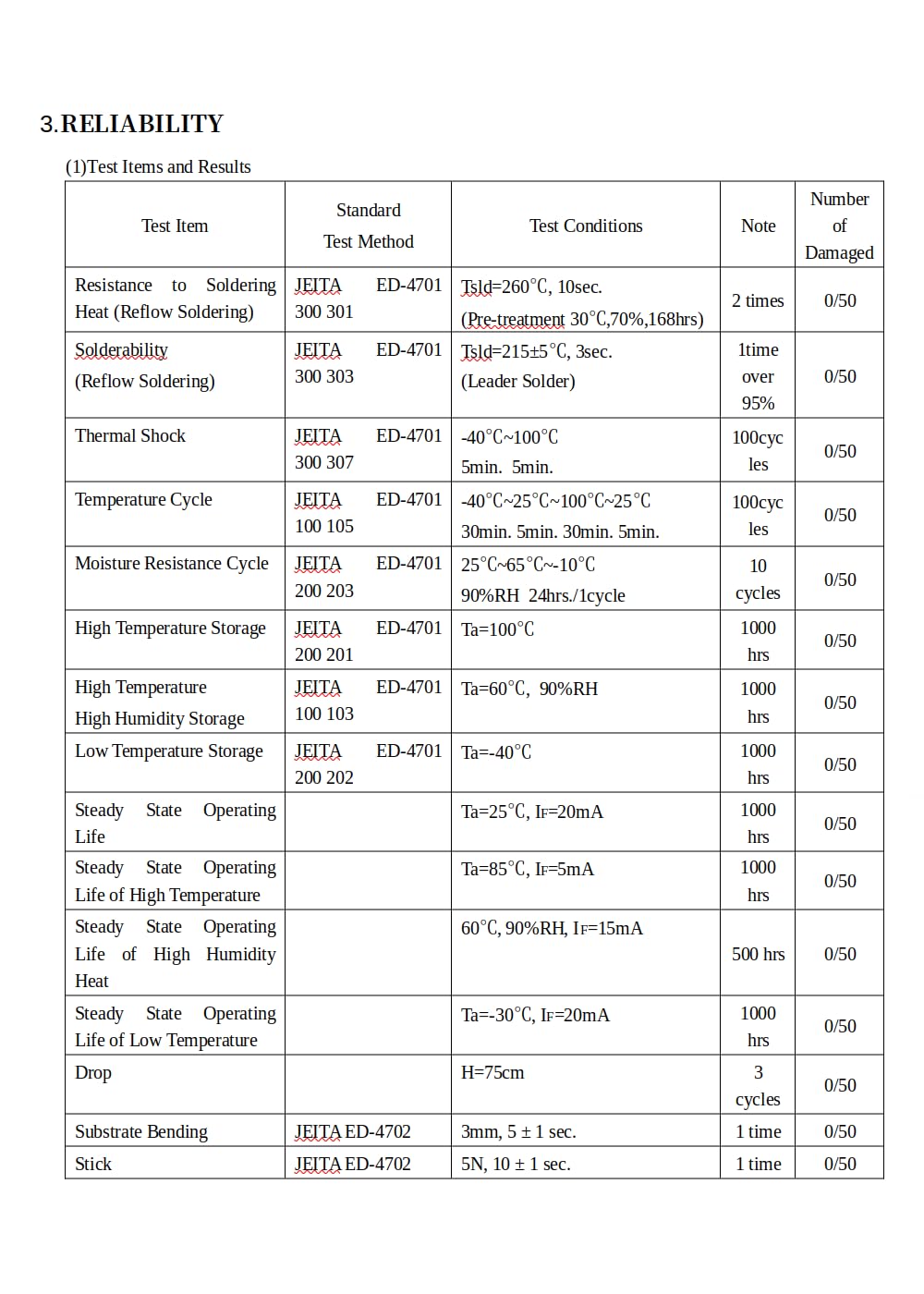 3.RELIABILITY

(1)Test Items and Results

| Test Item | Standard Test Method | Test Conditions | Note | Number of Damaged |
|---|---|---|---|---|
| Resistance to Soldering Heat (Reflow Soldering) | JEITA ED-4701 300 301 | Tsld=260°C, 10sec. (Pre-treatment 30°C,70%,168hrs) | 2 times | 0/50 |
| Solderability (Reflow Soldering) | JEITA ED-4701 300 303 | Tsld=215±5°C, 3sec. (Leader Solder) | 1time over 95% | 0/50 |
| Thermal Shock | JEITA ED-4701 300 307 | -40°C~100°C 5min. 5min. | 100cycles | 0/50 |
| Temperature Cycle | JEITA ED-4701 100 105 | -40°C~25°C~100°C~25°C 30min. 5min. 30min. 5min. | 100cycles | 0/50 |
| Moisture Resistance Cycle | JEITA ED-4701 200 203 | 25°C~65°C~-10°C 90%RH 24hrs./1cycle | 10 cycles | 0/50 |
| High Temperature Storage | JEITA ED-4701 200 201 | Ta=100°C | 1000 hrs | 0/50 |
| High Temperature High Humidity Storage | JEITA ED-4701 100 103 | Ta=60°C, 90%RH | 1000 hrs | 0/50 |
| Low Temperature Storage | JEITA ED-4701 200 202 | Ta=-40°C | 1000 hrs | 0/50 |
| Steady State Operating Life | | Ta=25°C, IF=20mA | 1000 hrs | 0/50 |
| Steady State Operating Life of High Temperature | | Ta=85°C, IF=5mA | 1000 hrs | 0/50 |
| Steady State Operating Life of High Humidity Heat | | 60°C, 90%RH, IF=15mA | 500 hrs | 0/50 |
| Steady State Operating Life of Low Temperature | | Ta=-30°C, IF=20mA | 1000 hrs | 0/50 |
| Drop | | H=75cm | 3 cycles | 0/50 |
| Substrate Bending | JEITA ED-4702 | 3mm, 5 ± 1 sec. | 1 time | 0/50 |
| Stick | JEITA ED-4702 | 5N, 10 ± 1 sec. | 1 time | 0/50 |